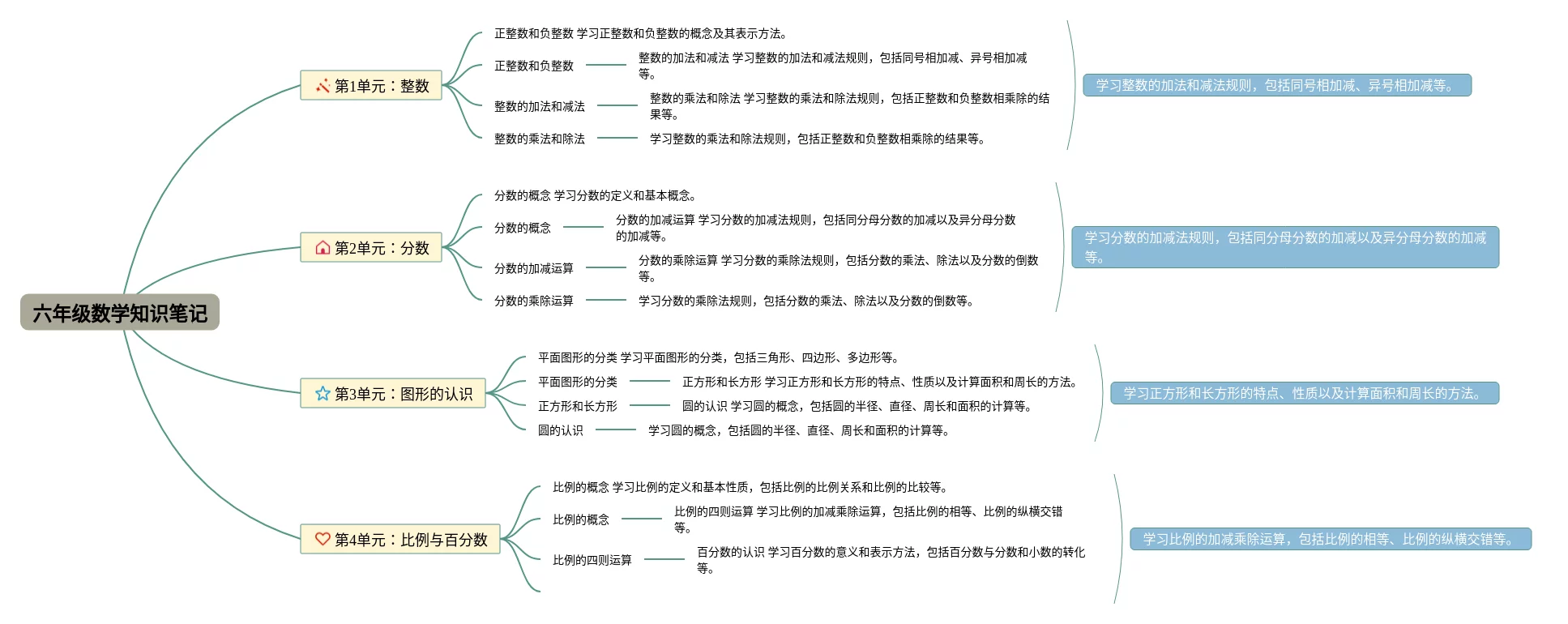 六年级数学知识笔记

第1单元：整数

正整数和负整数 学习正整数和负整数的概念及其表示方法。

正整数和负整数 整数的加法和减法 学习整数的加法和减法规则，包括同号相加减、异号相加减等。

整数的加法和减法 整数的乘法和除法 学习整数的乘法和除法规则，包括正整数和负整数相乘除的结果等。

整数的乘法和除法 学习整数的乘法和除法规则，包括正整数和负整数相乘除的结果等。

学习整数的加法和减法规则，包括同号相加减、异号相加减等。

第2单元：分数

分数的概念 学习分数的定义和基本概念。

分数的概念 分数的加减运算 学习分数的加减法规则，包括同分母分数的加减以及异分母分数的加减等。

分数的加减运算 分数的乘除运算 学习分数的乘除法规则，包括分数的乘法、除法以及分数的倒数等。

分数的乘除运算 学习分数的乘除法规则，包括分数的乘法、除法以及分数的倒数等。

学习分数的加减法规则，包括同分母分数的加减以及异分母分数的加减等。

第3单元：图形的认识

平面图形的分类 学习平面图形的分类，包括三角形、四边形、多边形等。

平面图形的分类 正方形和长方形 学习正方形和长方形的特点、性质以及计算面积和周长的方法。

正方形和长方形 圆的认识 学习圆的概念，包括圆的半径、直径、周长和面积的计算等。

圆的认识 学习圆的概念，包括圆的半径、直径、周长和面积的计算等。

学习正方形和长方形的特点、性质以及计算面积和周长的方法。

第4单元：比例与百分数

比例的概念 学习比例的定义和基本性质，包括比例的比例关系和比例的比较等。

比例的概念 比例的四则运算 学习比例的加减乘除运算，包括比例的相等、比例的纵横交错等。

比例的四则运算 百分数的认识 学习百分数的意义和表示方法，包括百分数与分数和小数的转化等。

学习比例的加减乘除运算，包括比例的相等、比例的纵横交错等。